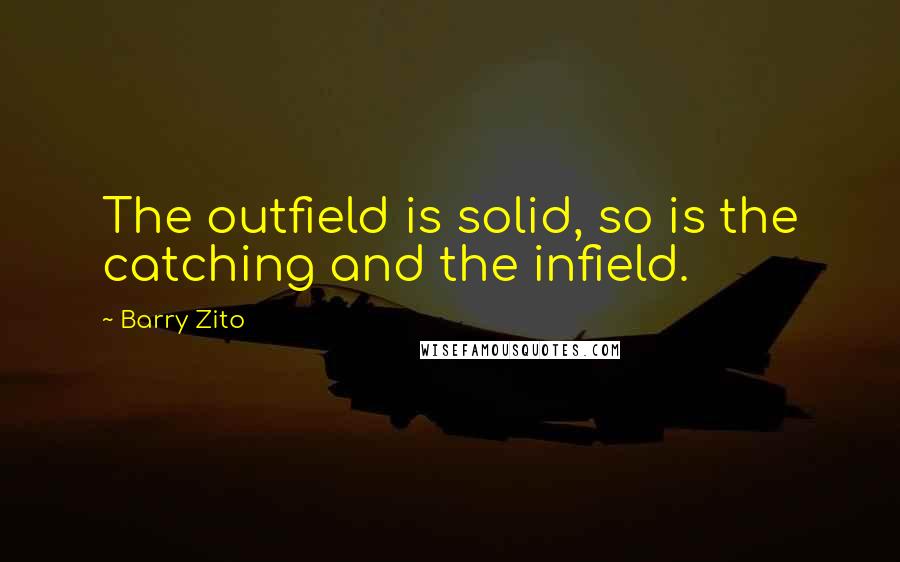 The outfield is solid, so is the catching and the infield.

~ Barry Zito

WISEFAMOUSQUOTES.COM